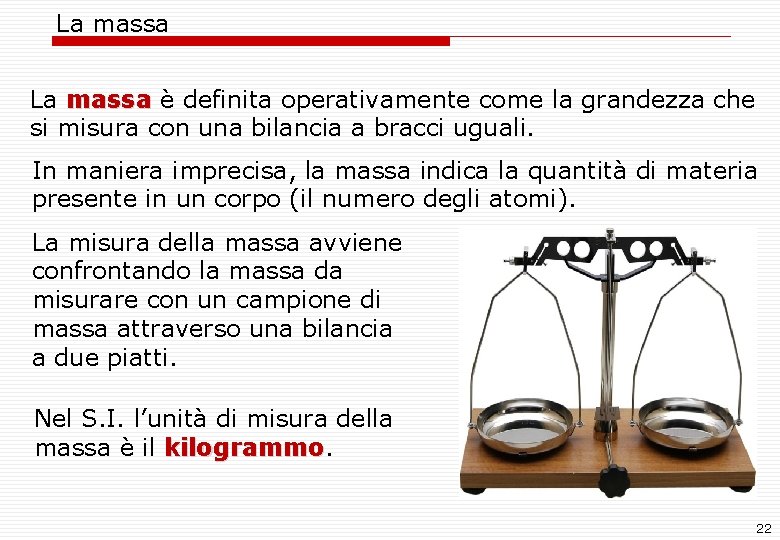 La massa

La massa è definita operativamente come la grandezza che si misura con una bilancia a bracci uguali.

In maniera imprecisa, la massa indica la quantità di materia presente in un corpo (il numero degli atomi).

La misura della massa avviene confrontando la massa da misurare con un campione di massa attraverso una bilancia a due piatti.

Nel S.I. l'unità di misura della massa è il kilogrammo.

22